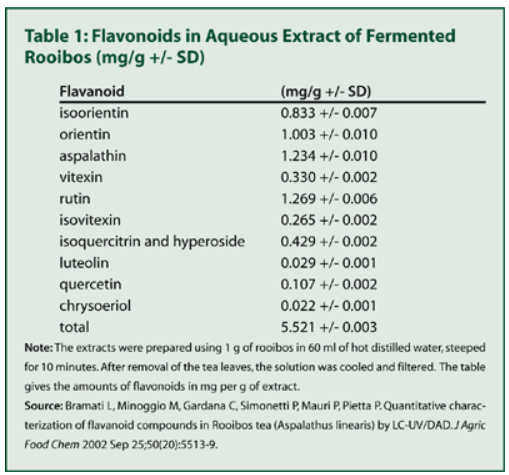 Table 1: Flavonoids in Aqueous Extract of Fermented Rooibos (mg/g +/- SD)

| Flavanoid | (mg/g +/- SD) |
|---|---|
| isoorientin | 0.833 +/- 0.007 |
| orientin | 1.003 +/- 0.010 |
| aspalathin | 1.234 +/- 0.010 |
| vitexin | 0.330 +/- 0.002 |
| rutin | 1.269 +/- 0.006 |
| isovitexin | 0.265 +/- 0.002 |
| isoquercitrin and hyperoside | 0.429 +/- 0.002 |
| luteolin | 0.029 +/- 0.001 |
| quercetin | 0.107 +/- 0.002 |
| chrysoeriol | 0.022 +/- 0.001 |
| total | 5.521 +/- 0.003 |

Note: The extracts were prepared using 1 g of rooibos in 60 ml of hot distilled water, steeped for 10 minutes. After removal of the tea leaves, the solution was cooled and filtered. The table gives the amounts of flavonoids in mg per g of extract.

Source: Bramati L, Minoggio M, Gardana C, Simonetti P, Mauri P, Pietta P. Quantitative characterization of flavanoid compounds in Rooibos tea (Aspalathus linearis) by LC-UV/DAD. J Agric Food Chem 2002 Sep 25;50(20):5513-9.